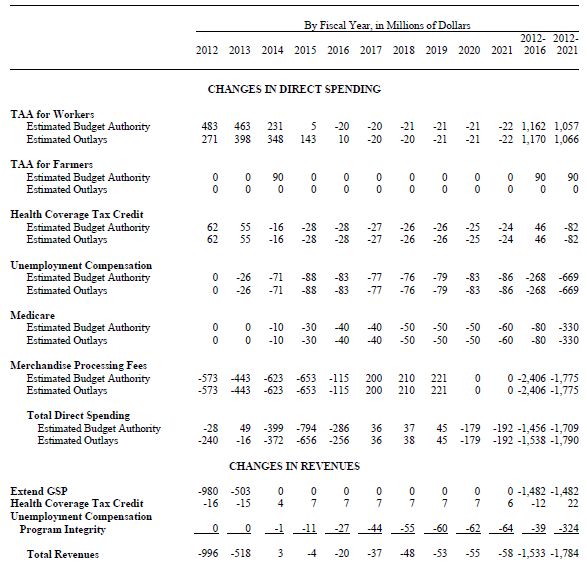 By Fiscal Year, in Millions of Dollars

| | 2012 | 2013 | 2014 | 2015 | 2016 | 2017 | 2018 | 2019 | 2020 | 2021 | 2012-2016 | 2012-2021 |
|---|---|---|---|---|---|---|---|---|---|---|---|---|
| **CHANGES IN DIRECT SPENDING** | | | | | | | | | | | | |
| **TAA for Workers** | | | | | | | | | | | | |
| Estimated Budget Authority | 483 | 463 | 231 | 5 | -20 | -20 | -21 | -21 | -21 | -22 | 1,162 | 1,057 |
| Estimated Outlays | 271 | 398 | 348 | 143 | 10 | -20 | -20 | -21 | -21 | -22 | 1,170 | 1,066 |
| **TAA for Farmers** | | | | | | | | | | | | |
| Estimated Budget Authority | 0 | 0 | 90 | 0 | 0 | 0 | 0 | 0 | 0 | 0 | 90 | 90 |
| Estimated Outlays | 0 | 0 | 0 | 0 | 0 | 0 | 0 | 0 | 0 | 0 | 0 | 0 |
| **Health Coverage Tax Credit** | | | | | | | | | | | | |
| Estimated Budget Authority | 62 | 55 | -16 | -28 | -28 | -27 | -26 | -26 | -25 | -24 | 46 | -82 |
| Estimated Outlays | 62 | 55 | -16 | -28 | -28 | -27 | -26 | -26 | -25 | -24 | 46 | -82 |
| **Unemployment Compensation** | | | | | | | | | | | | |
| Estimated Budget Authority | 0 | -26 | -71 | -88 | -83 | -77 | -76 | -79 | -83 | -86 | -268 | -669 |
| Estimated Outlays | 0 | -26 | -71 | -88 | -83 | -77 | -76 | -79 | -83 | -86 | -268 | -669 |
| **Medicare** | | | | | | | | | | | | |
| Estimated Budget Authority | 0 | 0 | -10 | -30 | -40 | -40 | -50 | -50 | -50 | -60 | -80 | -330 |
| Estimated Outlays | 0 | 0 | -10 | -30 | -40 | -40 | -50 | -50 | -50 | -60 | -80 | -330 |
| **Merchandise Processing Fees** | | | | | | | | | | | | |
| Estimated Budget Authority | -573 | -443 | -623 | -653 | -115 | 200 | 210 | 221 | 0 | 0 | -2,406 | -1,775 |
| Estimated Outlays | -573 | -443 | -623 | -653 | -115 | 200 | 210 | 221 | 0 | 0 | -2,406 | -1,775 |
| **Total Direct Spending** | | | | | | | | | | | | |
| Estimated Budget Authority | -28 | 49 | -399 | -794 | -286 | 36 | 37 | 45 | -179 | -192 | -1,456 | -1,709 |
| Estimated Outlays | -240 | -16 | -372 | -656 | -256 | 36 | 38 | 45 | -179 | -192 | -1,538 | -1,790 |
| **CHANGES IN REVENUES** | | | | | | | | | | | | |
| **Extend GSP** | -980 | -503 | 0 | 0 | 0 | 0 | 0 | 0 | 0 | 0 | -1,482 | -1,482 |
| **Health Coverage Tax Credit** | -16 | -15 | 4 | 7 | 7 | 7 | 7 | 7 | 7 | 6 | -12 | 22 |
| **Unemployment Compensation Program Integrity** | 0 | 0 | -1 | -11 | -27 | -44 | -55 | -60 | -62 | -64 | -39 | -324 |
| **Total Revenues** | -996 | -518 | 3 | -4 | -20 | -37 | -48 | -53 | -55 | -58 | -1,533 | -1,784 |